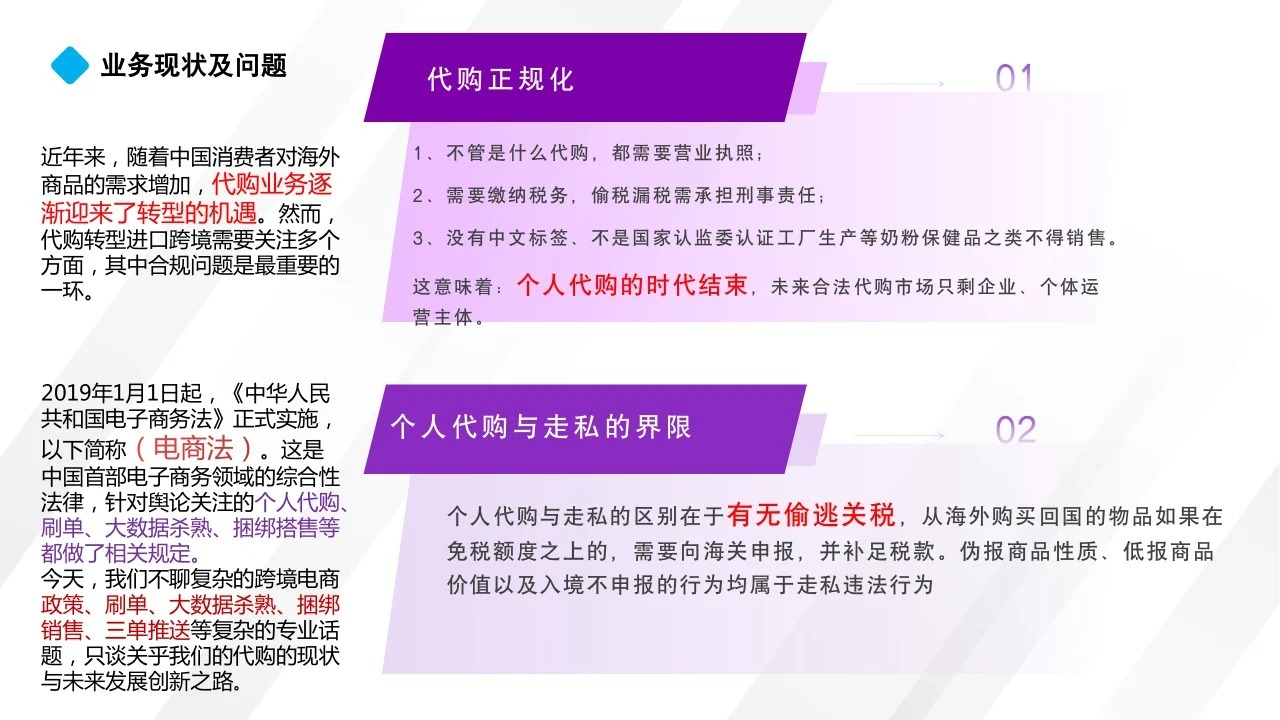 业务现状及问题

近年来，随着中国消费者对海外商品的需求增加，代购业务逐渐迎来了转型的机遇。然而，代购转型进口跨境需要关注多个方面，其中合规问题是最重要的一环。

2019年1月1日起，《中华人民共和国电子商务法》正式实施，以下简称（电商法）。这是中国首部电子商务领域的综合性法律，针对舆论关注的个人代购、刷单、大数据杀熟、捆绑搭售等都做了相关规定。
今天，我们不聊复杂的跨境电商政策、刷单、大数据杀熟、捆绑销售、三单推送等复杂的专业话题，只谈关乎我们的代购的现状与未来发展创新之路。

代购正规化

01

1、不管是什么代购，都需要营业执照；

2、需要缴纳税务，偷税漏税需承担刑事责任；

3、没有中文标签、不是国家认监委认证工厂生产等奶粉保健品之类不得销售。

这意味着：个人代购的时代结束，未来合法代购市场只剩企业、个体运营主体。

个人代购与走私的界限

02

个人代购与走私的区别在于有无偷逃关税，从海外购买回国的物品如果在免税额度之上的，需要向海关申报，并补足税款。伪报商品性质、低报商品价值以及入境不申报的行为均属于走私违法行为